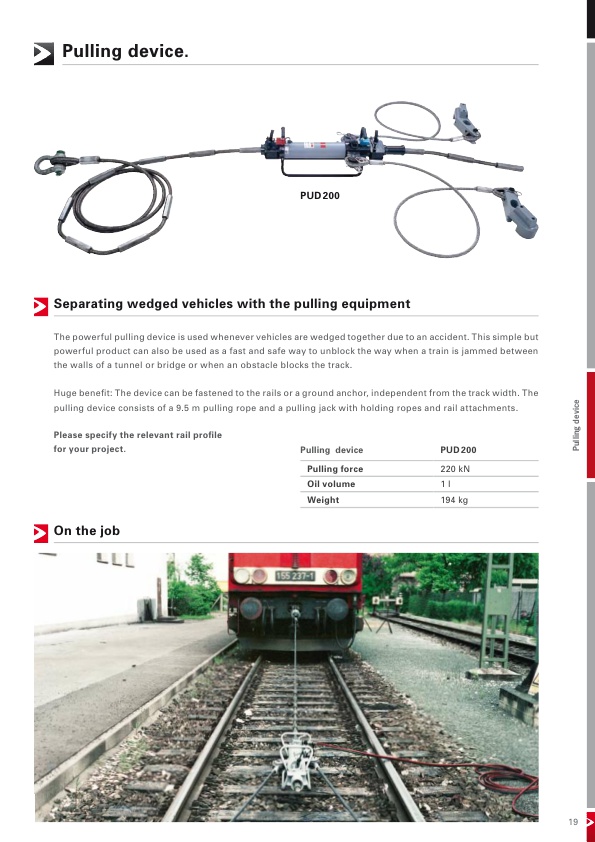 Pulling device.

PUD 200

Separating wedged vehicles with the pulling equipment

The powerful pulling device is used whenever vehicles are wedged together due to an accident. This simple but powerful product can also be used as a fast and safe way to unblock the way when a train is jammed between the walls of a tunnel or bridge or when an obstacle blocks the track.

Huge benefit: The device can be fastened to the rails or a ground anchor, independent from the track width. The pulling device consists of a 9.5 m pulling rope and a pulling jack with holding ropes and rail attachments.

Please specify the relevant rail profile for your project.

| Pulling device | PUD 200 |
|---|---|
| Pulling force | 220 kN |
| Oil volume | 1 l |
| Weight | 194 kg |

Pulling device

On the job

155 237-1

19